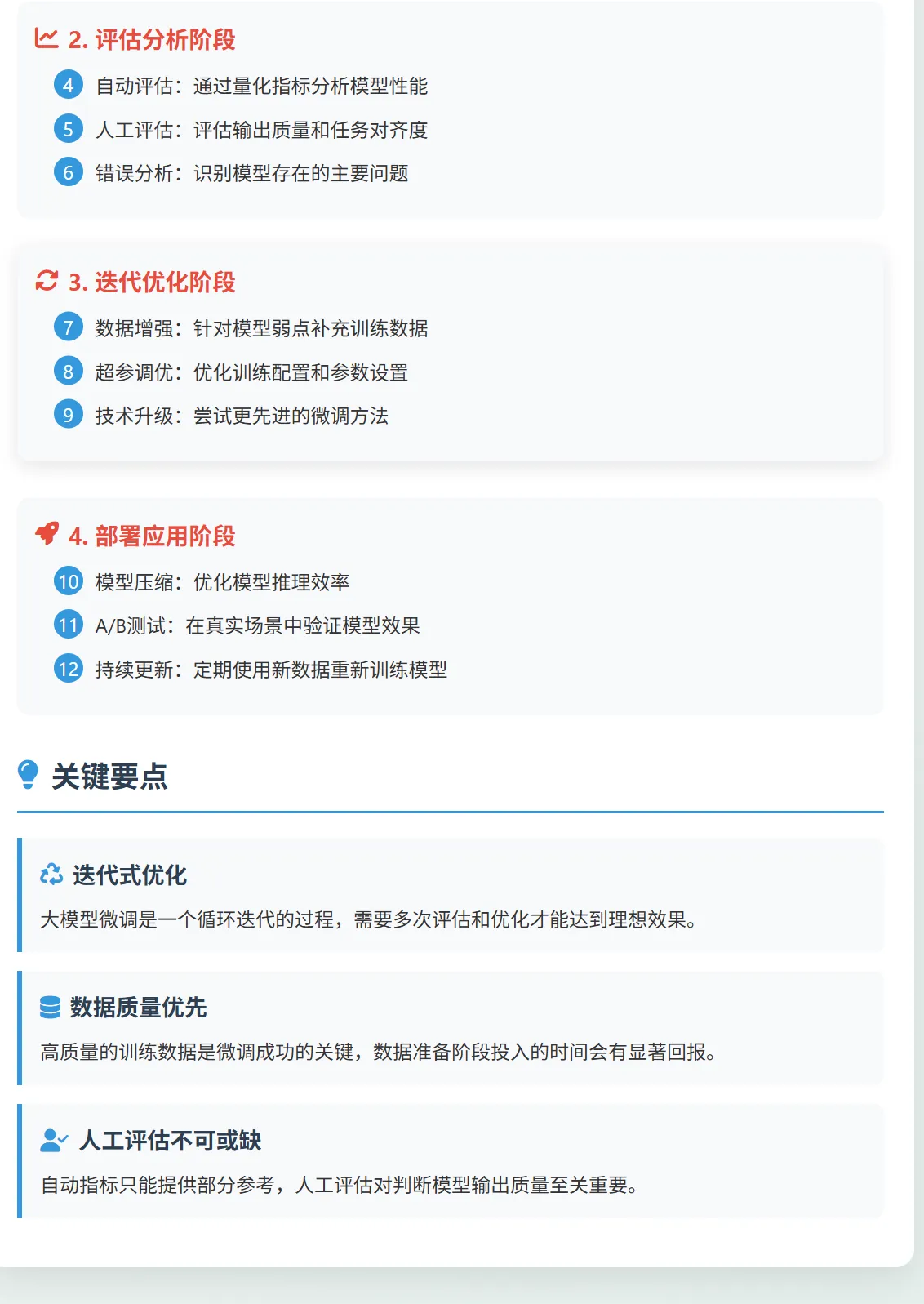 2. 评估分析阶段

4 自动评估：通过量化指标分析模型性能

5 人工评估：评估输出质量和任务对齐度

6 错误分析：识别模型存在的主要问题

3. 迭代优化阶段

7 数据增强：针对模型弱点补充训练数据

8 超参调优：优化训练配置和参数设置

9 技术升级：尝试更先进的微调方法

4. 部署应用阶段

10 模型压缩：优化模型推理效率

11 A/B测试：在真实场景中验证模型效果

12 持续更新：定期使用新数据重新训练模型

关键要点

迭代式优化

大模型微调是一个循环迭代的过程，需要多次评估和优化才能达到理想效果。

数据质量优先

高质量的训练数据是微调成功的关键，数据准备阶段投入的时间会有显著回报。

人工评估不可或缺

自动指标只能提供部分参考，人工评估对判断模型输出质量至关重要。